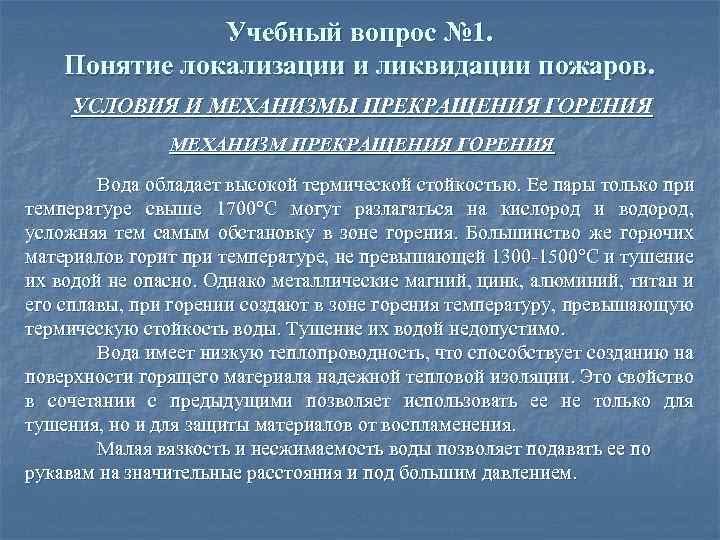 Учебный вопрос №1.
Понятие локализации и ликвидации пожаров.

УСЛОВИЯ И МЕХАНИЗМЫ ПРЕКРАЩЕНИЯ ГОРЕНИЯ

МЕХАНИЗМ ПРЕКРАЩЕНИЯ ГОРЕНИЯ

Вода обладает высокой термической стойкостью. Ее пары только при температуре свыше 1700°С могут разлагаться на кислород и водород, усложняя тем самым обстановку в зоне горения. Большинство же горючих материалов горит при температуре, не превышающей 1300-1500°С и тушение их водой не опасно. Однако металлические магний, цинк, алюминий, титан и его сплавы, при горении создают в зоне горения температуру, превышающую термическую стойкость воды. Тушение их водой недопустимо.

Вода имеет низкую теплопроводность, что способствует созданию на поверхности горящего материала надежной тепловой изоляции. Это свойство в сочетании с предыдущими позволяет использовать ее не только для тушения, но и для защиты материалов от воспламенения.

Малая вязкость и несжимаемость воды позволяет подавать ее по рукавам на значительные расстояния и под большим давлением.